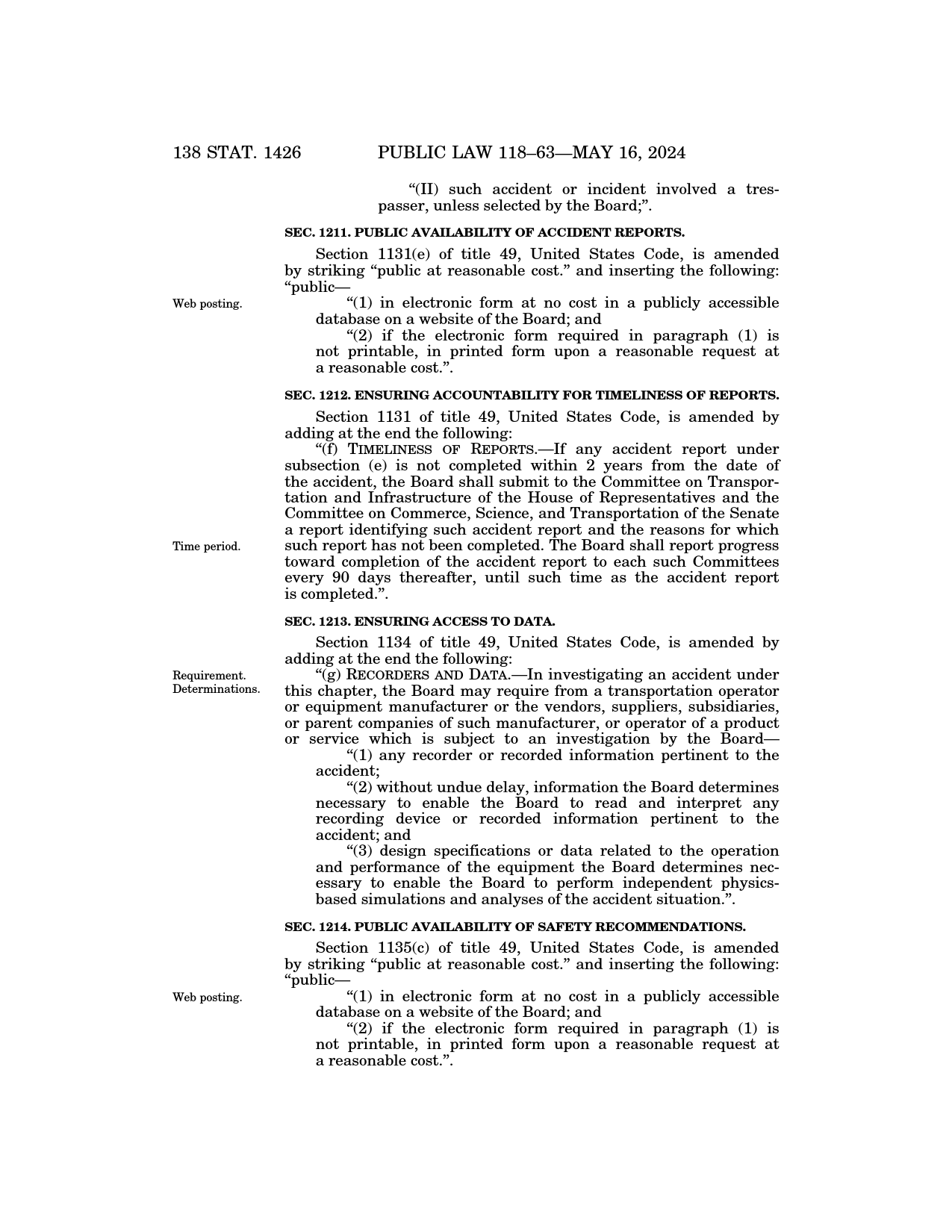 138 STAT. 1426 PUBLIC LAW 118–63—MAY 16, 2024

“(II) such accident or incident involved a trespasser, unless selected by the Board;”.

SEC. 1211. PUBLIC AVAILABILITY OF ACCIDENT REPORTS.

Section 1131(e) of title 49, United States Code, is amended by striking “public at reasonable cost.” and inserting the following: “public—

Web posting.

“(1) in electronic form at no cost in a publicly accessible database on a website of the Board; and

“(2) if the electronic form required in paragraph (1) is not printable, in printed form upon a reasonable request at a reasonable cost.”.

SEC. 1212. ENSURING ACCOUNTABILITY FOR TIMELINESS OF REPORTS.

Section 1131 of title 49, United States Code, is amended by adding at the end the following:

“(f) TIMELINESS OF REPORTS.—If any accident report under subsection (e) is not completed within 2 years from the date of the accident, the Board shall submit to the Committee on Transportation and Infrastructure of the House of Representatives and the Committee on Commerce, Science, and Transportation of the Senate a report identifying such accident report and the reasons for which such report has not been completed. The Board shall report progress toward completion of the accident report to each such Committees every 90 days thereafter, until such time as the accident report is completed.”.

Time period.

SEC. 1213. ENSURING ACCESS TO DATA.

Section 1134 of title 49, United States Code, is amended by adding at the end the following:

Requirement.
Determinations.

“(g) RECORDERS AND DATA.—In investigating an accident under this chapter, the Board may require from a transportation operator or equipment manufacturer or the vendors, suppliers, subsidiaries, or parent companies of such manufacturer, or operator of a product or service which is subject to an investigation by the Board—

“(1) any recorder or recorded information pertinent to the accident;

“(2) without undue delay, information the Board determines necessary to enable the Board to read and interpret any recording device or recorded information pertinent to the accident; and

“(3) design specifications or data related to the operation and performance of the equipment the Board determines necessary to enable the Board to perform independent physics-based simulations and analyses of the accident situation.”.

SEC. 1214. PUBLIC AVAILABILITY OF SAFETY RECOMMENDATIONS.

Section 1135(c) of title 49, United States Code, is amended by striking “public at reasonable cost.” and inserting the following: “public—

Web posting.

“(1) in electronic form at no cost in a publicly accessible database on a website of the Board; and

“(2) if the electronic form required in paragraph (1) is not printable, in printed form upon a reasonable request at a reasonable cost.”.